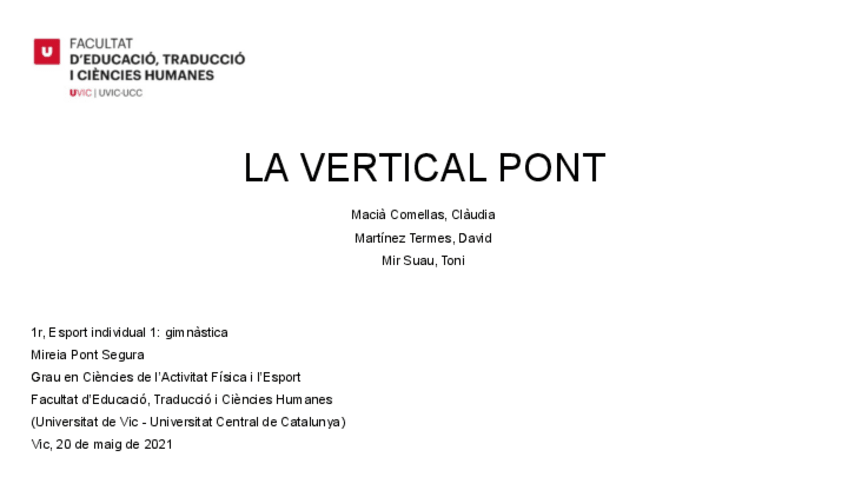 U

FACULTAT
D'EDUCACIÓ, TRADUCCIÓ
I CIÈNCIES HUMANES
UVIC | UVIC·UCC

LA VERTICAL PONT

Macià Comellas, Clàudia
Martínez Termes, David
Mir Suau, Toni

1r, Esport individual 1: gimnàstica
Mireia Pont Segura
Grau en Ciències de l'Activitat Física i l'Esport
Facultat d'Educació, Traducció i Ciències Humanes
(Universitat de Vic - Universitat Central de Catalunya)
Vic, 20 de maig de 2021